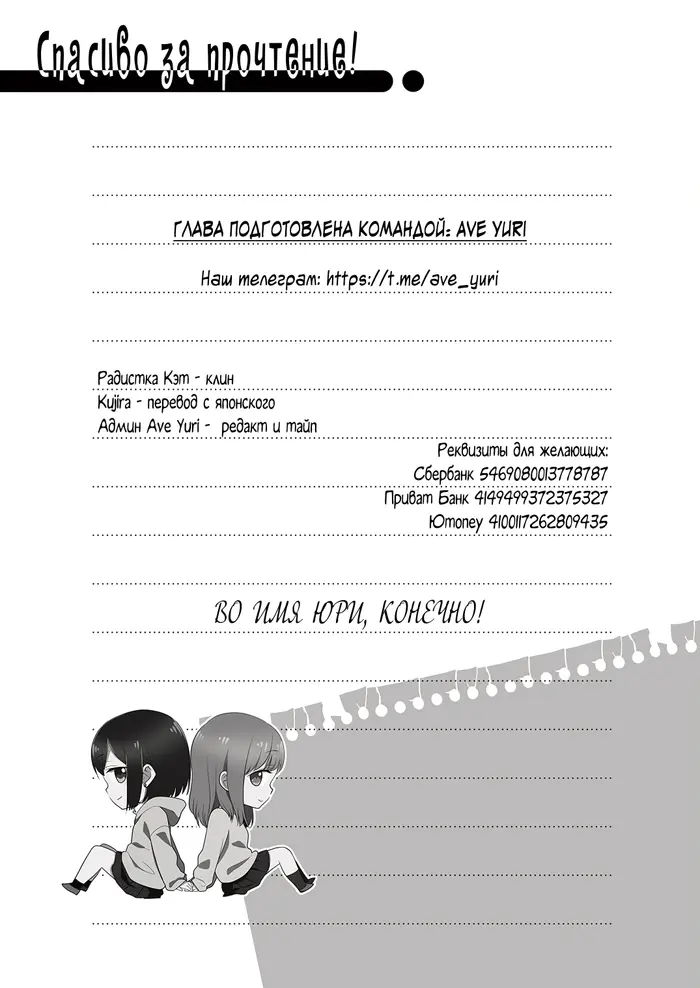 Спасибо за прочтение!

ГЛАВА ПОДГОТОВЛЕНА КОМАНДОЙ: AVE YURI

Наш телеграм: https://t.me/ave_yuri

Радистка Кэт - клин
Kujira - перевод с японского
Админ Ave Yuri - редакт и тайп

Реквизиты для желающих:
Сбербанк 5469080013778787
Приват Банк 4149499372375327
Юmoney 4100117262809435

ВО ИМЯ ЮРИ, КОНЕЧНО!